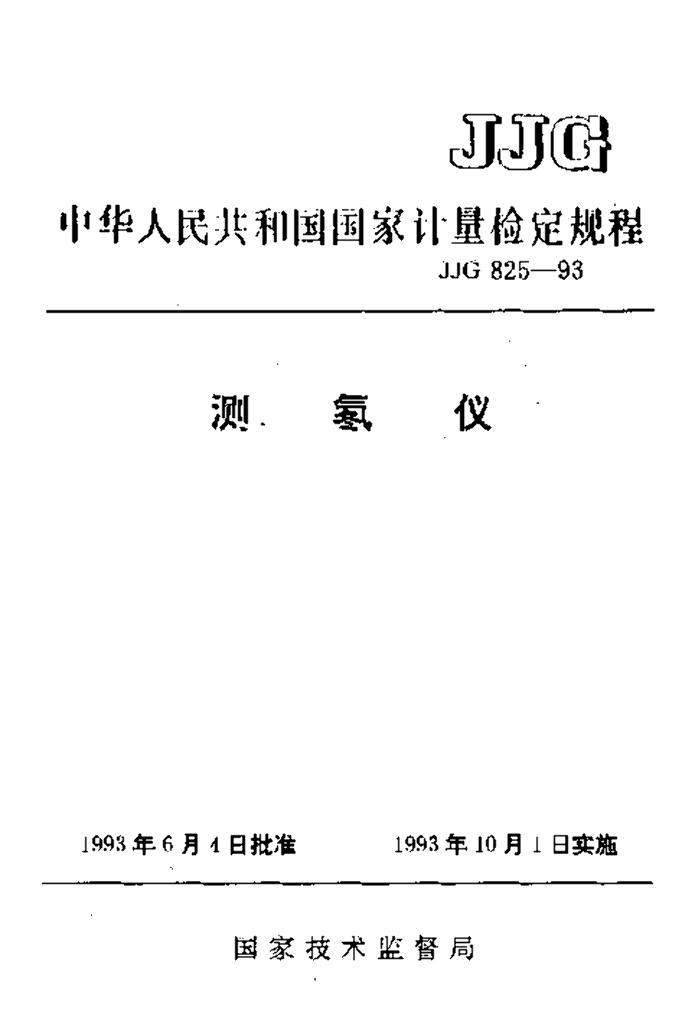 JJG

中华人民共和国国家计量检定规程

JJG 825—93

测 氡 仪

1993年6月4日批准　　1993年10月1日实施

国家技术监督局